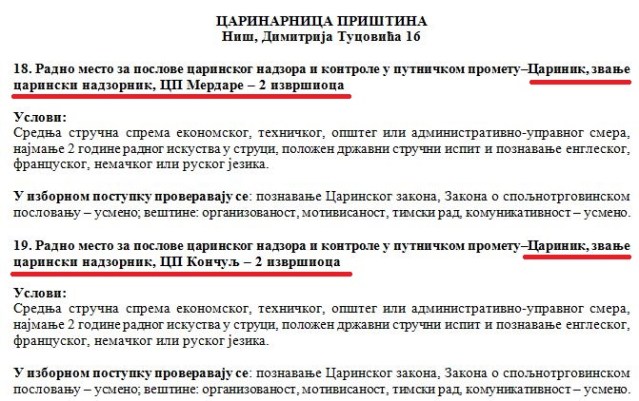 ЦАРИНАРНИЦА ПРИШТИНА
Ниш, Димитрија Туцовића 16

18. Радно место за послове царинског надзора и контроле у путничком промету–Цариник, звање царински надзорник, ЦП Мердаре – 2 извршиоца

Услови:
Средња стручна спрема економског, техничког, општег или административно-управног смера, најмање 2 године радног искуства у струци, положен државни стручни испит и познавање енглеског, француског, немачког или руског језика.

У изборном поступку проверавају се: познавање Царинског закона, Закона о спољнотрговинском пословању – усмено; вештине: организованост, мотивисаност, тимски рад, комуникативност – усмено.

19. Радно место за послове царинског надзора и контроле у путничком промету–Цариник, звање царински надзорник, ЦП Кончуљ – 2 извршиоца

Услови:
Средња стручна спрема економског, техничког, општег или административно-управног смера, најмање 2 године радног искуства у струци, положен државни стручни испит и познавање енглеског, француског, немачког или руског језика.

У изборном поступку проверавају се: познавање Царинског закона, Закона о спољнотрговинском пословању – усмено; вештине: организованост, мотивисаност, тимски рад, комуникативност – усмено.